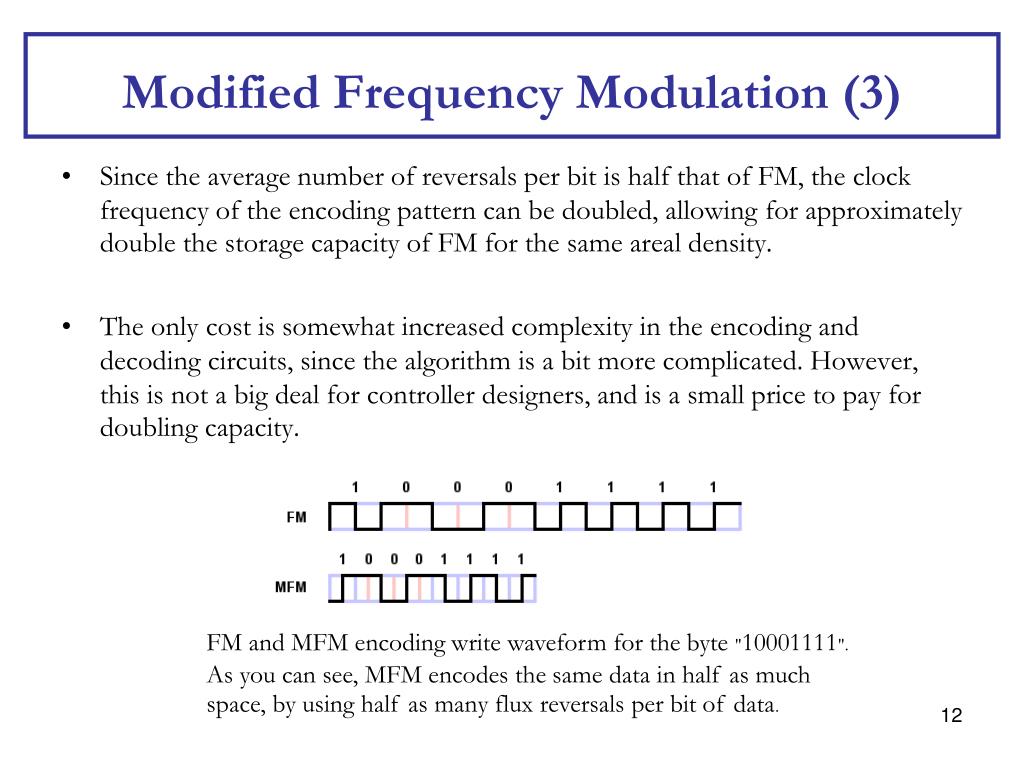 Modified Frequency Modulation (3)

• Since the average number of reversals per bit is half that of FM, the clock frequency of the encoding pattern can be doubled, allowing for approximately double the storage capacity of FM for the same areal density.

• The only cost is somewhat increased complexity in the encoding and decoding circuits, since the algorithm is a bit more complicated. However, this is not a big deal for controller designers, and is a small price to pay for doubling capacity.

1 0 0 0 1 1 1 1
FM
1 0 0 0 1 1 1 1
MFM

FM and MFM encoding write waveform for the byte "10001111". As you can see, MFM encodes the same data in half as much space, by using half as many flux reversals per bit of data.

12